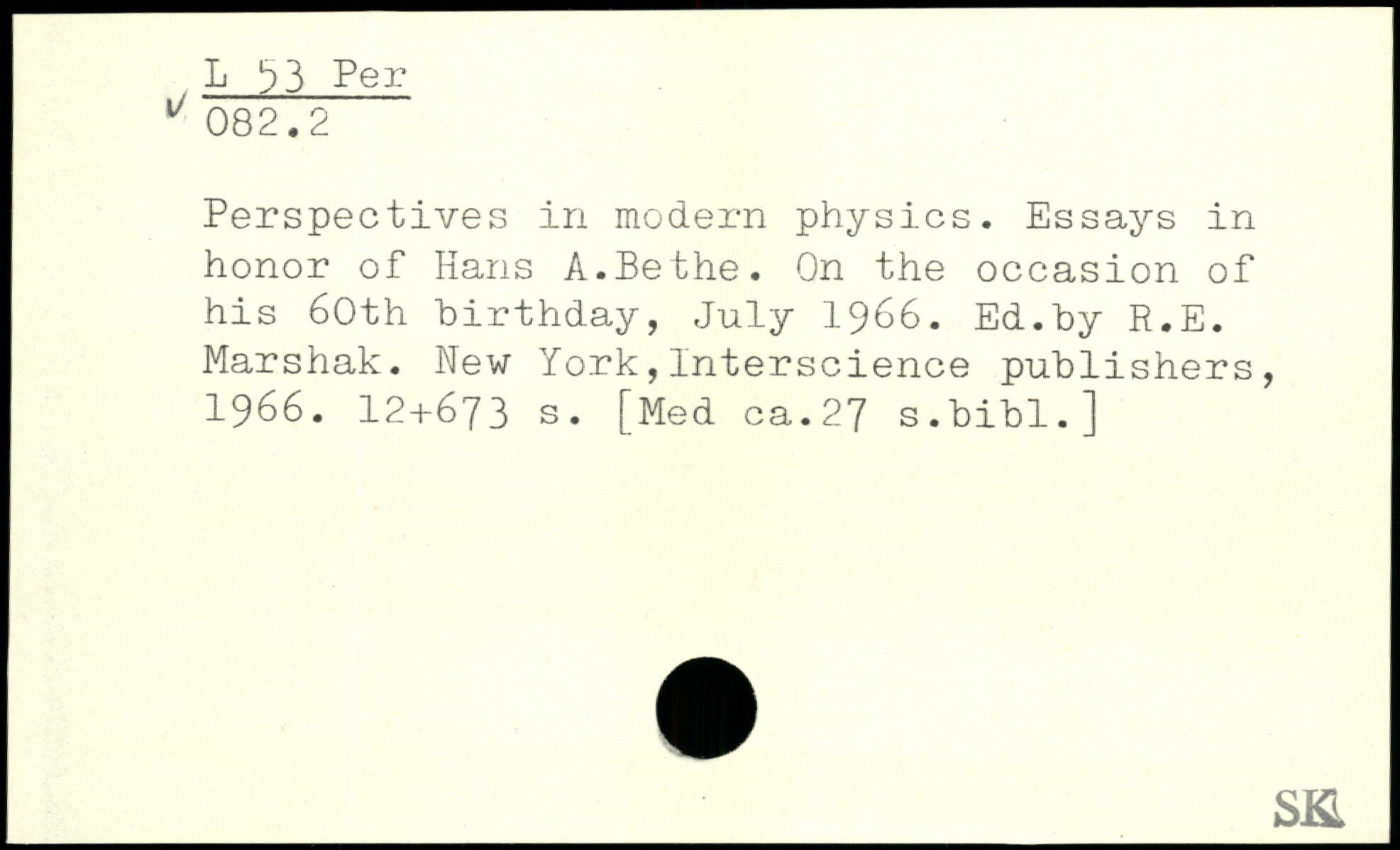 ✓ L 53 Per
082.2

Perspectives in modern physics. Essays in honor of Hans A.Bethe. On the occasion of his 60th birthday, July 1966. Ed.by R.E. Marshak. New York,Interscience publishers, 1966. 12+673 s. [Med ca.27 s.bibl.]

SK